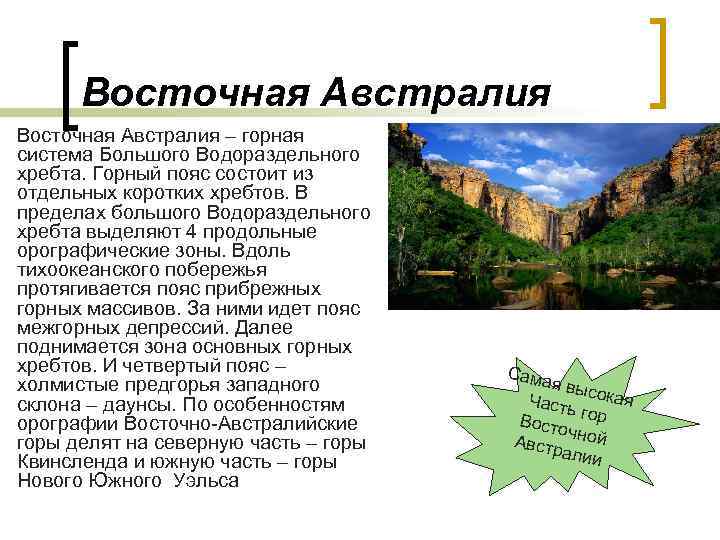 Восточная Австралия

Восточная Австралия – горная система Большого Водораздельного хребта. Горный пояс состоит из отдельных коротких хребтов. В пределах большого Водораздельного хребта выделяют 4 продольные орографические зоны. Вдоль тихоокеанского побережья протягивается пояс прибрежных горных массивов. За ними идет пояс межгорных депрессий. Далее поднимается зона основных горных хребтов. И четвертый пояс – холмистые предгорья западного склона – даунсы. По особенностям орографии Восточно-Австралийские горы делят на северную часть – горы Квинсленда и южную часть – горы Нового Южного Уэльса

Самая высокая Часть гор Восточной Австралии